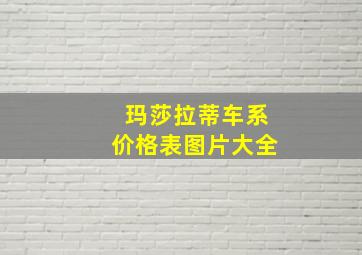 玛莎拉蒂车系
价格表图片大全